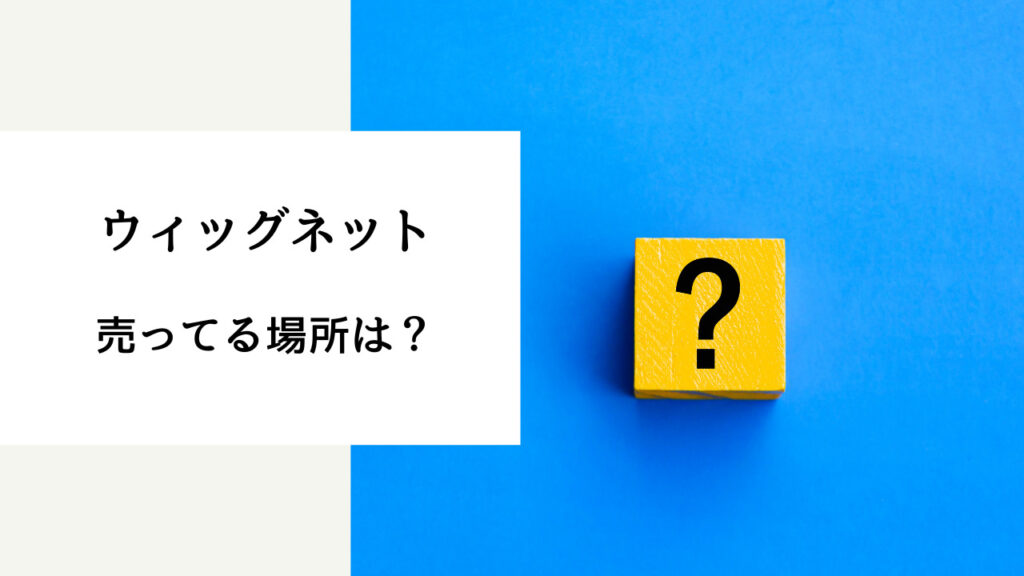 ウィッグネット

売ってる場所は？

?